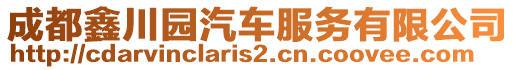 成都鑫川园汽车服务有限公司
http://cdarvinclaris2.cn.coovee.com